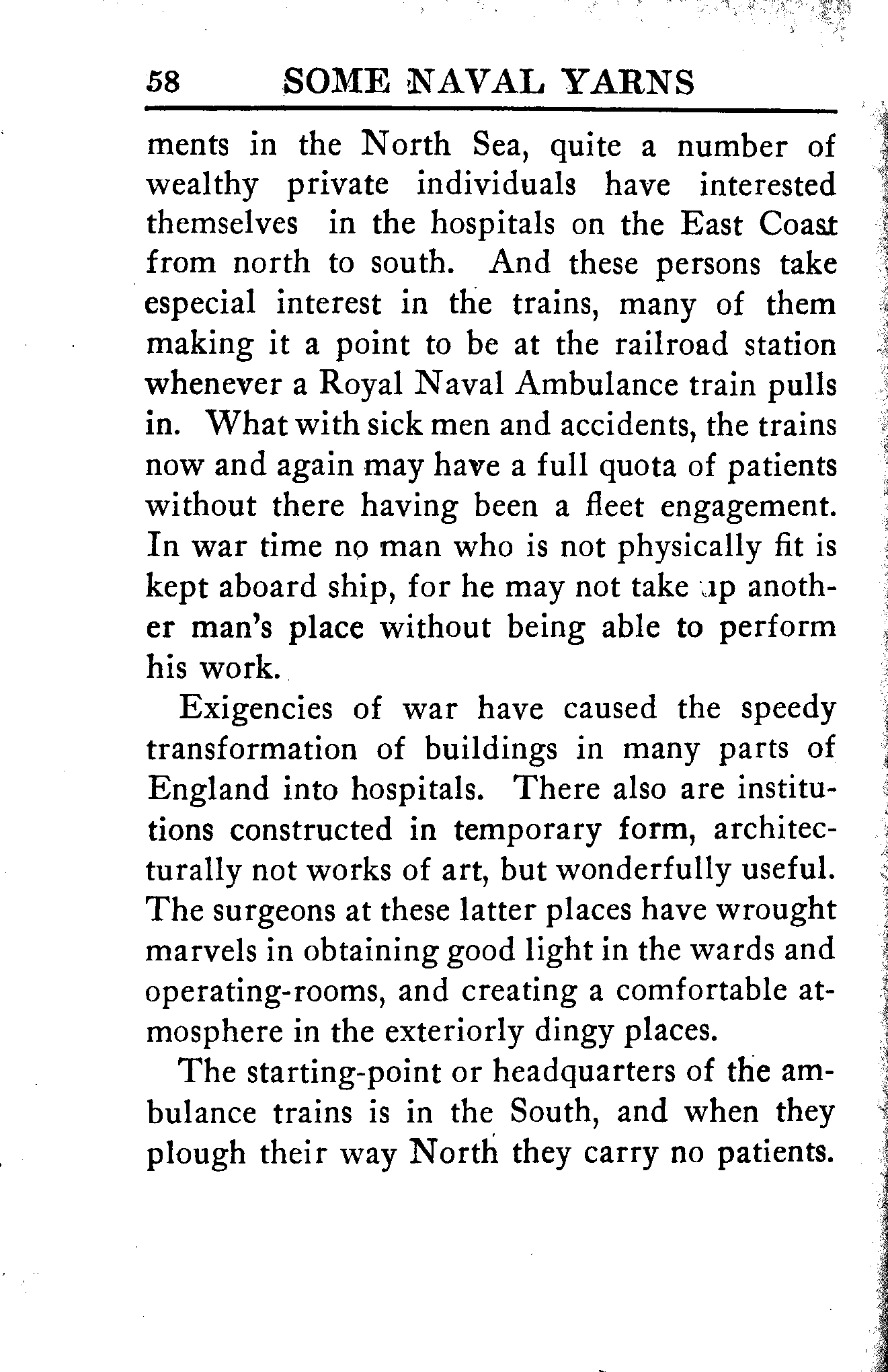 58 SOME NAVAL YARNS

ments in the North Sea, quite a number of wealthy private individuals have interested themselves in the hospitals on the East Coast from north to south. And these persons take especial interest in the trains, many of them making it a point to be at the railroad station whenever a Royal Naval Ambulance train pulls in. What with sick men and accidents, the trains now and again may have a full quota of patients without there having been a fleet engagement. In war time no man who is not physically fit is kept aboard ship, for he may not take up another man's place without being able to perform his work.

Exigencies of war have caused the speedy transformation of buildings in many parts of England into hospitals. There also are institutions constructed in temporary form, architecturally not works of art, but wonderfully useful. The surgeons at these latter places have wrought marvels in obtaining good light in the wards and operating-rooms, and creating a comfortable atmosphere in the exteriorly dingy places.

The starting-point or headquarters of the ambulance trains is in the South, and when they plough their way North they carry no patients.